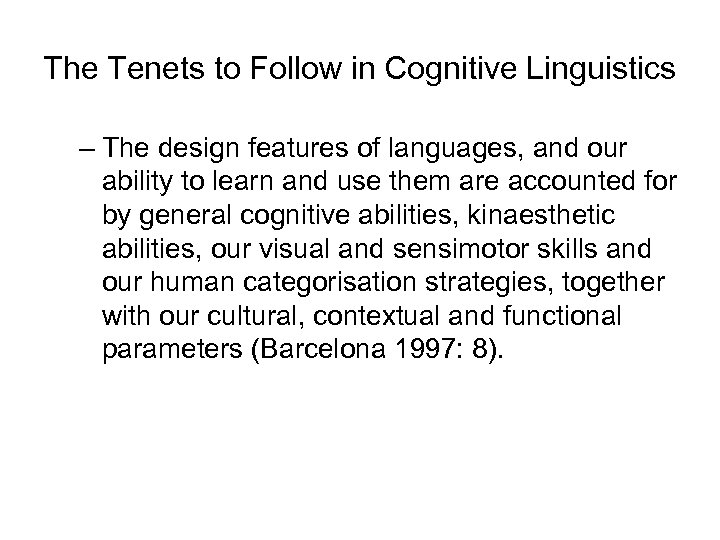 The Tenets to Follow in Cognitive Linguistics

– The design features of languages, and our ability to learn and use them are accounted for by general cognitive abilities, kinaesthetic abilities, our visual and sensimotor skills and our human categorisation strategies, together with our cultural, contextual and functional parameters (Barcelona 1997: 8).